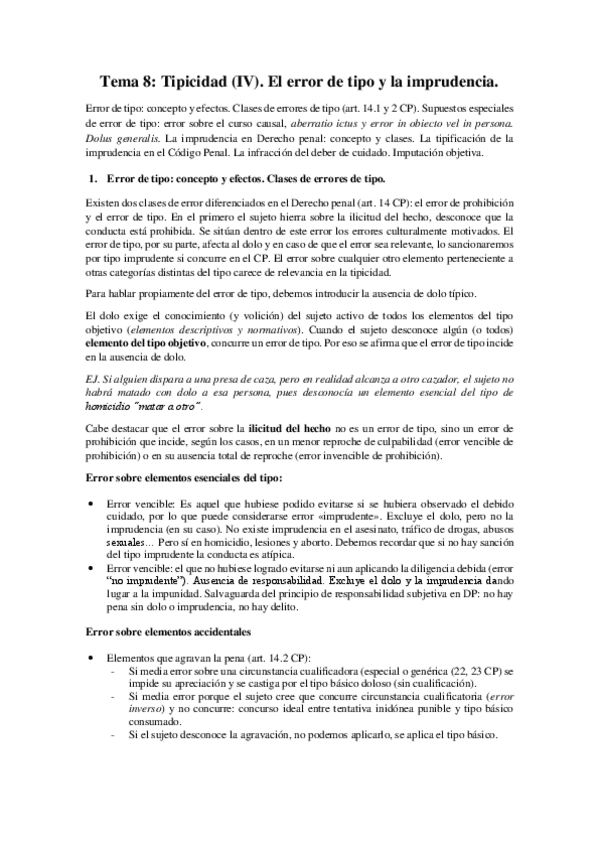 Tema 8: Tipicidad (IV). El error de tipo y la imprudencia.

Error de tipo: concepto y efectos. Clases de errores de tipo (art. 14.1 y 2 CP). Supuestos especiales de error de tipo: error sobre el curso causal, aberratio ictus y error in obiecto vel in persona. Dolus generalis. La imprudencia en Derecho penal: concepto y clases. La tipificación de la imprudencia en el Código Penal. La infracción del deber de cuidado. Imputación objetiva.

1. Error de tipo: concepto y efectos. Clases de errores de tipo.

Existen dos clases de error diferenciados en el Derecho penal (art. 14 CP): el error de prohibición y el error de tipo. En el primero el sujeto hierra sobre la ilicitud del hecho, desconoce que la conducta está prohibida. Se sitúan dentro de este error los errores culturalmente motivados. El error de tipo, por su parte, afecta al dolo y en caso de que el error sea relevante, lo sancionaremos por tipo imprudente si concurre en el CP. El error sobre cualquier otro elemento perteneciente a otras categorías distintas del tipo carece de relevancia en la tipicidad.

Para hablar propiamente del error de tipo, debemos introducir la ausencia de dolo típico.

El dolo exige el conocimiento (y volición) del sujeto activo de todos los elementos del tipo objetivo (elementos descriptivos y normativos). Cuando el sujeto desconoce algún (o todos) elemento del tipo objetivo, concurre un error de tipo. Por eso se afirma que el error de tipo incide en la ausencia de dolo.

EJ. Si alguien dispara a una presa de caza, pero en realidad alcanza a otro cazador, el sujeto no habrá matado con dolo a esa persona, pues desconocía un elemento esencial del tipo de homicidio "matar a otro".

Cabe destacar que el error sobre la ilicitud del hecho no es un error de tipo, sino un error de prohibición que incide, según los casos, en un menor reproche de culpabilidad (error vencible de prohibición) o en su ausencia total de reproche (error invencible de prohibición).

Error sobre elementos esenciales del tipo:

• Error vencible: Es aquel que hubiese podido evitarse si se hubiera observado el debido cuidado, por lo que puede considerarse error «imprudente». Excluye el dolo, pero no la imprudencia (en su caso). No existe imprudencia en el asesinato, tráfico de drogas, abusos sexuales… Pero sí en homicidio, lesiones y aborto. Debemos recordar que si no hay sanción del tipo imprudente la conducta es atípica.
• Error vencible: el que no hubiese logrado evitarse ni aun aplicando la diligencia debida (error "no imprudente"). Ausencia de responsabilidad. Excluye el dolo y la imprudencia dando lugar a la impunidad. Salvaguarda del principio de responsabilidad subjetiva en DP: no hay pena sin dolo o imprudencia, no hay delito.

Error sobre elementos accidentales

• Elementos que agravan la pena (art. 14.2 CP):
- Si media error sobre una circunstancia cualificadora (especial o genérica (22, 23 CP) se impide su apreciación y se castiga por el tipo básico doloso (sin cualificación).
- Si media error porque el sujeto cree que concurre circunstancia cualificatoria (error inverso) y no concurre: concurso ideal entre tentativa inidónea punible y tipo básico consumado.
- Si el sujeto desconoce la agravación, no podemos aplicarlo, se aplica el tipo básico.